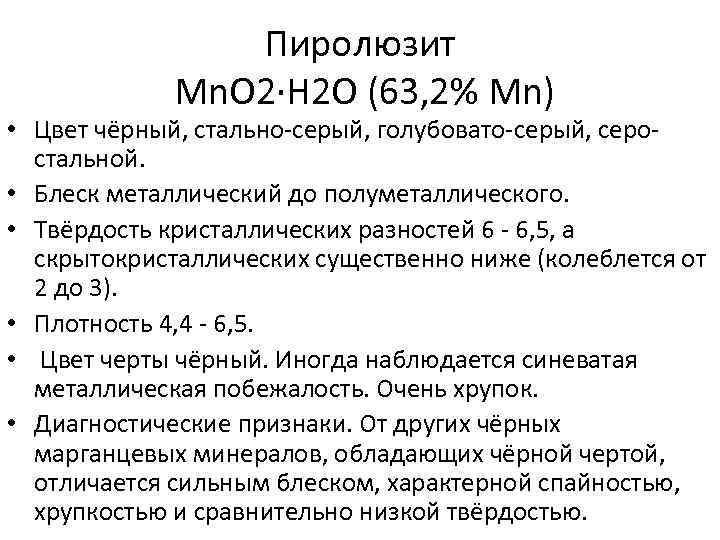 Пиролюзит
MnO2·H2O (63,2% Mn)

• Цвет чёрный, стально-серый, голубовато-серый, серо-стальной.
• Блеск металлический до полуметаллического.
• Твёрдость кристаллических разностей 6 - 6,5, а скрытокристаллических существенно ниже (колеблется от 2 до 3).
• Плотность 4,4 - 6,5.
• Цвет черты чёрный. Иногда наблюдается синеватая металлическая побежалость. Очень хрупок.
• Диагностические признаки. От других чёрных марганцевых минералов, обладающих чёрной чертой, отличается сильным блеском, характерной спайностью, хрупкостью и сравнительно низкой твёрдостью.